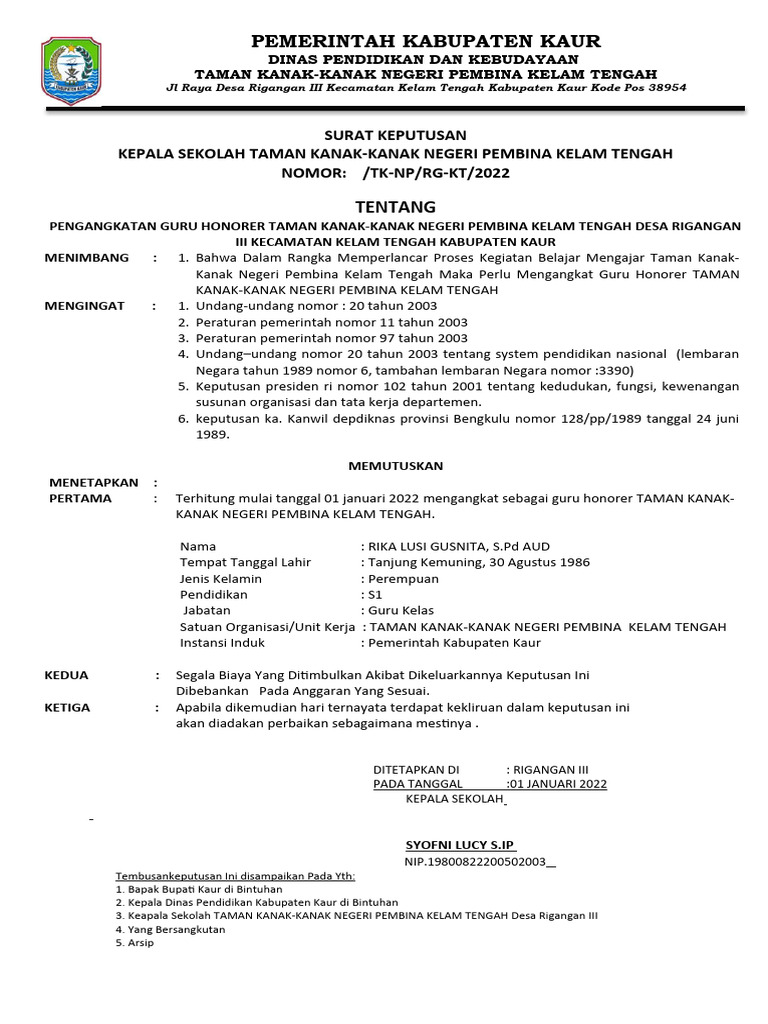 PEMERINTAH KABUPATEN KAUR
DINAS PENDIDIKAN DAN KEBUDAYAAN
TAMAN KANAK-KANAK NEGERI PEMBINA KELAM TENGAH
Jl Raya Desa Rigangan III Kecamatan Kelam Tengah Kabupaten Kaur Kode Pos 38954

SURAT KEPUTUSAN
KEPALA SEKOLAH TAMAN KANAK-KANAK NEGERI PEMBINA KELAM TENGAH
NOMOR: /TK-NP/RG-KT/2022

TENTANG
PENGANGKATAN GURU HONORER TAMAN KANAK-KANAK NEGERI PEMBINA KELAM TENGAH DESA RIGANGAN III KECAMATAN KELAM TENGAH KABUPATEN KAUR

MENIMBANG : 1. Bahwa Dalam Rangka Memperlancar Proses Kegiatan Belajar Mengajar Taman Kanak-Kanak Negeri Pembina Kelam Tengah Maka Perlu Mengangkat Guru Honorer TAMAN KANAK-KANAK NEGERI PEMBINA KELAM TENGAH

MENGINGAT : 1. Undang-undang nomor : 20 tahun 2003
2. Peraturan pemerintah nomor 11 tahun 2003
3. Peraturan pemerintah nomor 97 tahun 2003
4. Undang–undang nomor 20 tahun 2003 tentang system pendidikan nasional (lembaran Negara tahun 1989 nomor 6, tambahan lembaran Negara nomor :3390)
5. Keputusan presiden ri nomor 102 tahun 2001 tentang kedudukan, fungsi, kewenangan susunan organisasi dan tata kerja departemen.
6. keputusan ka. Kanwil depdiknas provinsi Bengkulu nomor 128/pp/1989 tanggal 24 juni 1989.

MEMUTUSKAN

MENETAPKAN :
PERTAMA : Terhitung mulai tanggal 01 januari 2022 mengangkat sebagai guru honorer TAMAN KANAK-KANAK NEGERI PEMBINA KELAM TENGAH.

Nama : RIKA LUSI GUSNITA, S.Pd AUD
Tempat Tanggal Lahir : Tanjung Kemuning, 30 Agustus 1986
Jenis Kelamin : Perempuan
Pendidikan : S1
Jabatan : Guru Kelas
Satuan Organisasi/Unit Kerja : TAMAN KANAK-KANAK NEGERI PEMBINA KELAM TENGAH
Instansi Induk : Pemerintah Kabupaten Kaur

KEDUA : Segala Biaya Yang Ditimbulkan Akibat Dikeluarkannya Keputusan Ini Dibebankan Pada Anggaran Yang Sesuai.
KETIGA : Apabila dikemudian hari ternayata terdapat kekliruan dalam keputusan ini akan diadakan perbaikan sebagaimana mestinya .

DITETAPKAN DI : RIGANGAN III
PADA TANGGAL :01 JANUARI 2022
KEPALA SEKOLAH

-

SYOFNI LUCY S.IP
NIP.19800822200502003

Tembusankeputusan Ini disampaikan Pada Yth:
1. Bapak Bupati Kaur di Bintuhan
2. Kepala Dinas Pendidikan Kabupaten Kaur di Bintuhan
3. Keapala Sekolah TAMAN KANAK-KANAK NEGERI PEMBINA KELAM TENGAH Desa Rigangan III
4. Yang Bersangkutan
5. Arsip